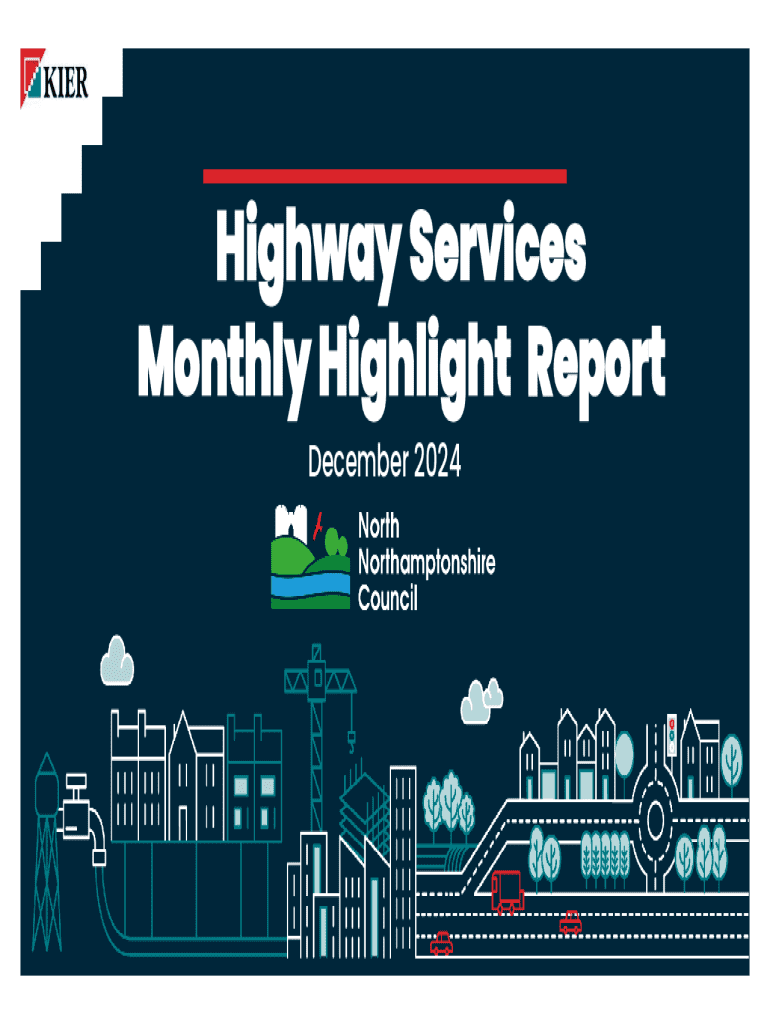 KIER

Highway Services
Monthly Highlight Report

December 2024

North
Northamptonshire
Council